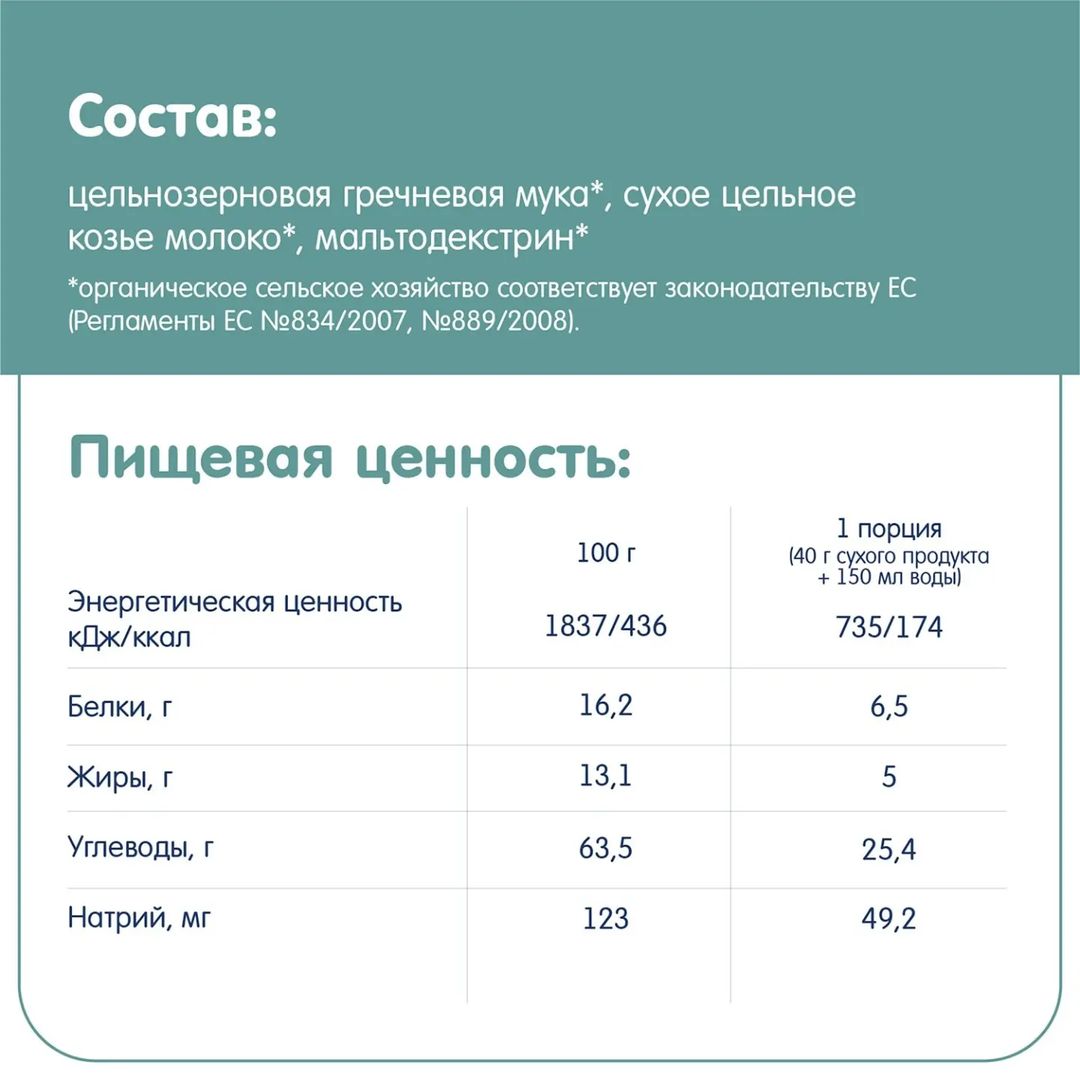 Состав:

цельнозерновая гречневая мука*, сухое цельное козье молоко*, мальтодекстрин*

*органическое сельское хозяйство соответствует законодательству ЕС (Регламенты ЕС №834/2007, №889/2008).

Пищевая ценность:

| | 100 г | 1 порция (40 г сухого продукта + 150 мл воды) |
|---|---|---|
| Энергетическая ценность кДж/ккал | 1837/436 | 735/174 |
| Белки, г | 16,2 | 6,5 |
| Жиры, г | 13,1 | 5 |
| Углеводы, г | 63,5 | 25,4 |
| Натрий, мг | 123 | 49,2 |